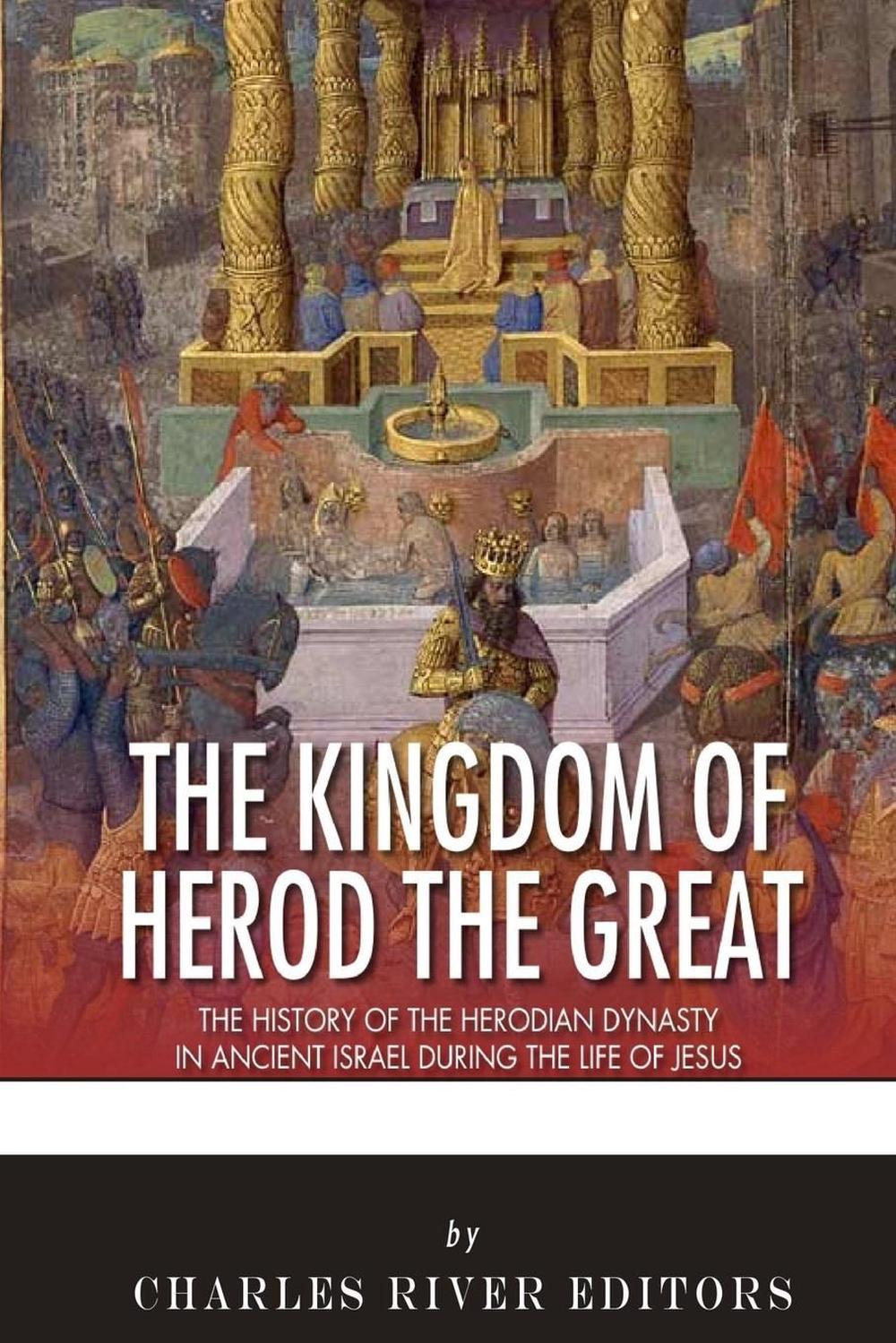 THE KINGDOM OF HEROD THE GREAT

THE HISTORY OF THE HERODIAN DYNASTY IN ANCIENT ISRAEL DURING THE LIFE OF JESUS

by

CHARLES RIVER EDITORS